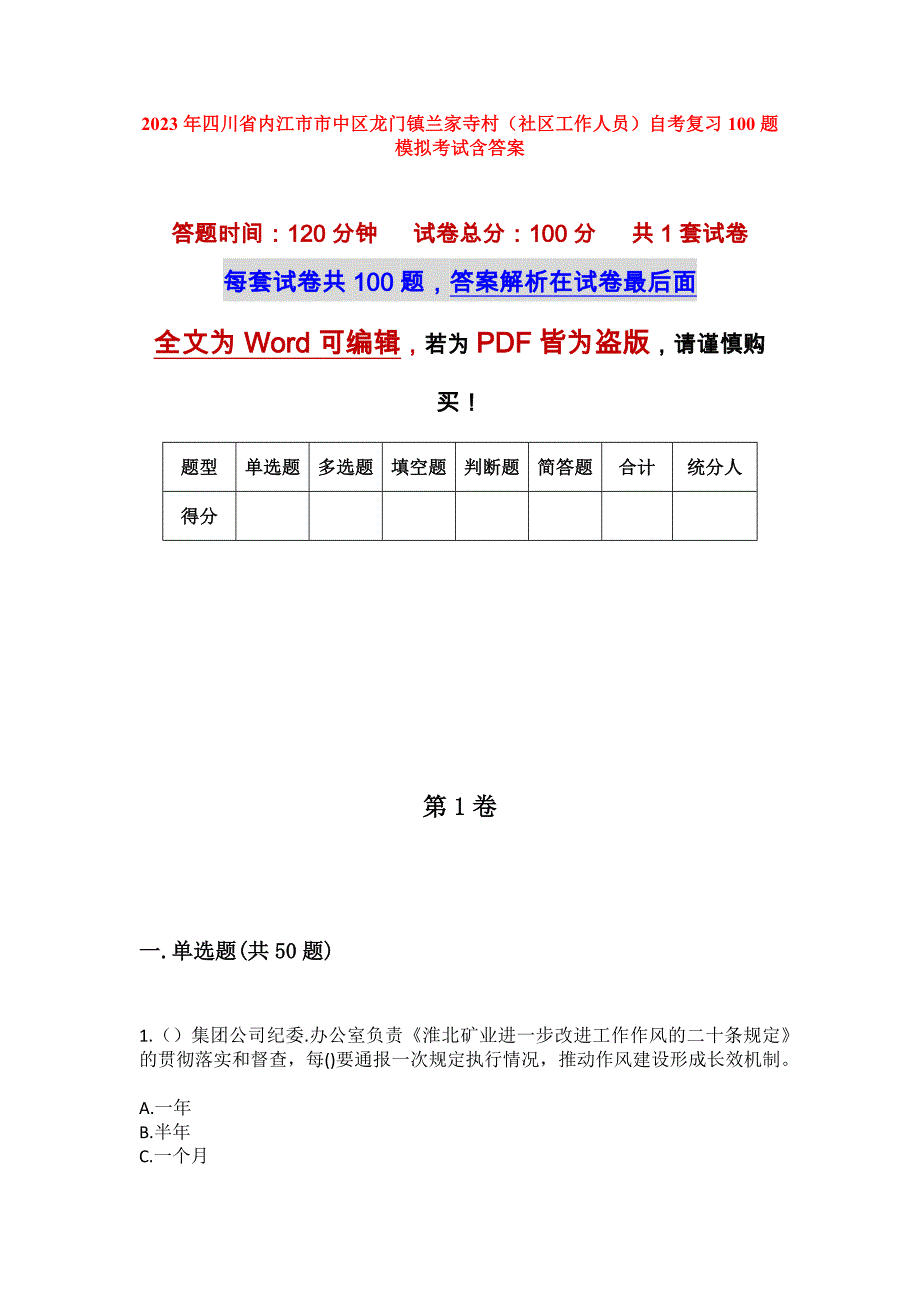 2023年四川省内江市市中区龙门镇兰家寺村（社区工作人员）自考复习100题模拟考试含答案

答题时间：120分钟　试卷总分：100分　共1套试卷

每套试卷共100题，答案解析在试卷最后面

全文为Word可编辑，若为PDF皆为盗版，请谨慎购买！

| 题型 | 单选题 | 多选题 | 填空题 | 判断题 | 简答题 | 合计 | 统分人 |
|---|---|---|---|---|---|---|---|
| 得分 | | | | | | | |

第1卷

一.单选题(共50题)

1.（）集团公司纪委.办公室负责《淮北矿业进一步改进工作作风的二十条规定》的贯彻落实和督查，每()要通报一次规定执行情况，推动作风建设形成长效机制。

A.一年
B.半年
C.一个月